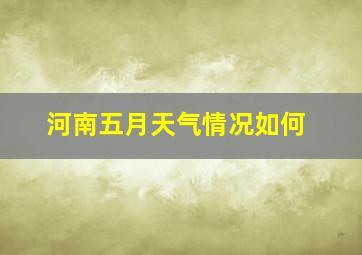 河南五月天气情况如何